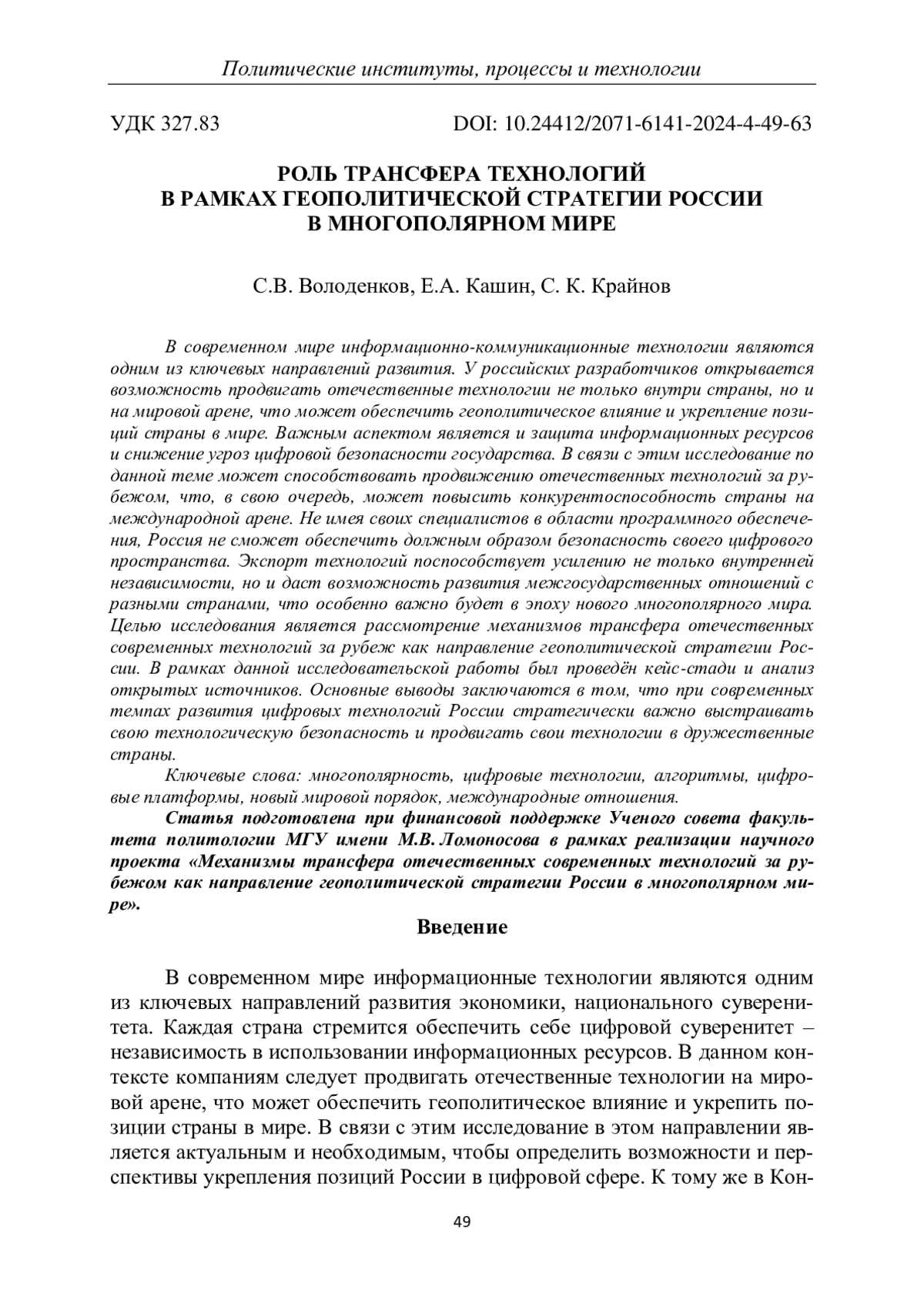 Политические институты, процессы и технологии

УДК 327.83 DOI: 10.24412/2071-6141-2024-4-49-63

РОЛЬ ТРАНСФЕРА ТЕХНОЛОГИЙ
В РАМКАХ ГЕОПОЛИТИЧЕСКОЙ СТРАТЕГИИ РОССИИ
В МНОГОПОЛЯРНОМ МИРЕ

С.В. Володенков, Е.А. Кашин, С. К. Крайнов

В современном мире информационно-коммуникационные технологии являются одним из ключевых направлений развития. У российских разработчиков открывается возможность продвигать отечественные технологии не только внутри страны, но и на мировой арене, что может обеспечить геополитическое влияние и укрепление позиций страны в мире. Важным аспектом является и защита информационных ресурсов и снижение угроз цифровой безопасности государства. В связи с этим исследование по данной теме может способствовать продвижению отечественных технологий за рубежом, что, в свою очередь, может повысить конкурентоспособность страны на международной арене. Не имея своих специалистов в области программного обеспечения, Россия не сможет обеспечить должным образом безопасность своего цифрового пространства. Экспорт технологий поспособствует усилению не только внутренней независимости, но и даст возможность развития межгосударственных отношений с разными странами, что особенно важно будет в эпоху нового многополярного мира. Целью исследования является рассмотрение механизмов трансфера отечественных современных технологий за рубеж как направление геополитической стратегии России. В рамках данной исследовательской работы был проведён кейс-стади и анализ открытых источников. Основные выводы заключаются в том, что при современных темпах развития цифровых технологий России стратегически важно выстраивать свою технологическую безопасность и продвигать свои технологии в дружественные страны.

Ключевые слова: многополярность, цифровые технологии, алгоритмы, цифровые платформы, новый мировой порядок, международные отношения.

Статья подготовлена при финансовой поддержке Ученого совета факультета политологии МГУ имени М.В. Ломоносова в рамках реализации научного проекта «Механизмы трансфера отечественных современных технологий за рубежом как направление геополитической стратегии России в многополярном мире».

Введение

В современном мире информационные технологии являются одним из ключевых направлений развития экономики, национального суверенитета. Каждая страна стремится обеспечить себе цифровой суверенитет – независимость в использовании информационных ресурсов. В данном контексте компаниям следует продвигать отечественные технологии на мировой арене, что может обеспечить геополитическое влияние и укрепить позиции страны в мире. В связи с этим исследование в этом направлении является актуальным и необходимым, чтобы определить возможности и перспективы укрепления позиций России в цифровой сфере. К тому же в Кон-

49